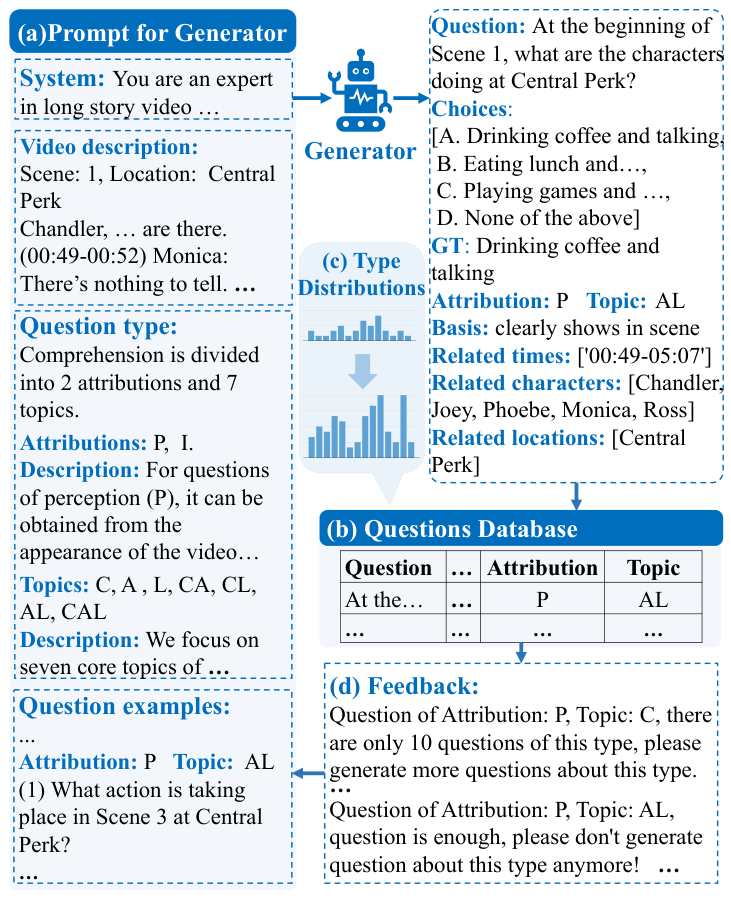 (a)Prompt for Generator

System: You are an expert in long story video …

Video description:
Scene: 1, Location: Central Perk
Chandler, … are there. (00:49-00:52) Monica: There's nothing to tell. …

Question type:
Comprehension is divided into 2 attributions and 7 topics.
Attributions: P, I.
Description: For questions of perception (P), it can be obtained from the appearance of the video…
Topics: C, A , L, CA, CL, AL, CAL
Description: We focus on seven core topics of …

Question examples:
...
Attribution: P Topic: AL
(1) What action is taking place in Scene 3 at Central Perk?
…

Generator

(c) Type Distributions

Question: At the beginning of Scene 1, what are the characters doing at Central Perk?
Choices:
[A. Drinking coffee and talking,
B. Eating lunch and…,
C. Playing games and …,
D. None of the above]
GT: Drinking coffee and talking
Attribution: P Topic: AL
Basis: clearly shows in scene
Related times: ['00:49-05:07']
Related characters: [Chandler, Joey, Phoebe, Monica, Ross]
Related locations: [Central Perk]

(b) Questions Database

| Question | … | Attribution | Topic |
|---|---|---|---|
| At the… | … | P | AL |
| … | … | … | … |

(d) Feedback:
Question of Attribution: P, Topic: C, there are only 10 questions of this type, please generate more questions about this type.
…
Question of Attribution: P, Topic: AL, question is enough, please don't generate question about this type anymore! …